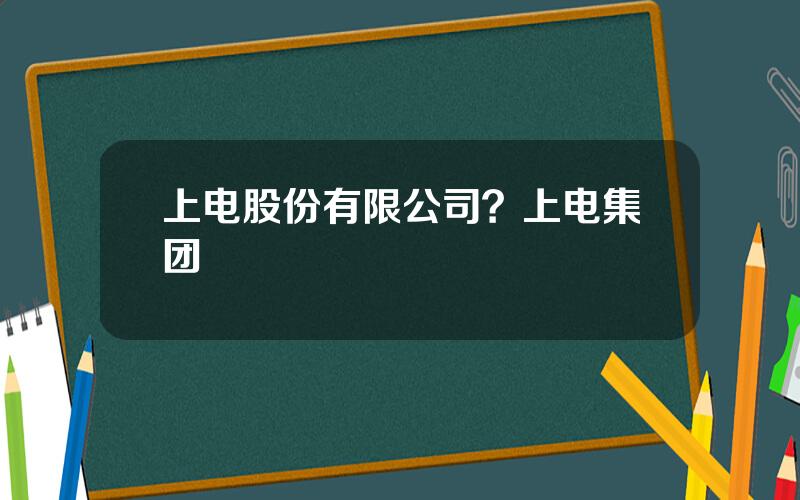 上电股份有限公司？上电集团